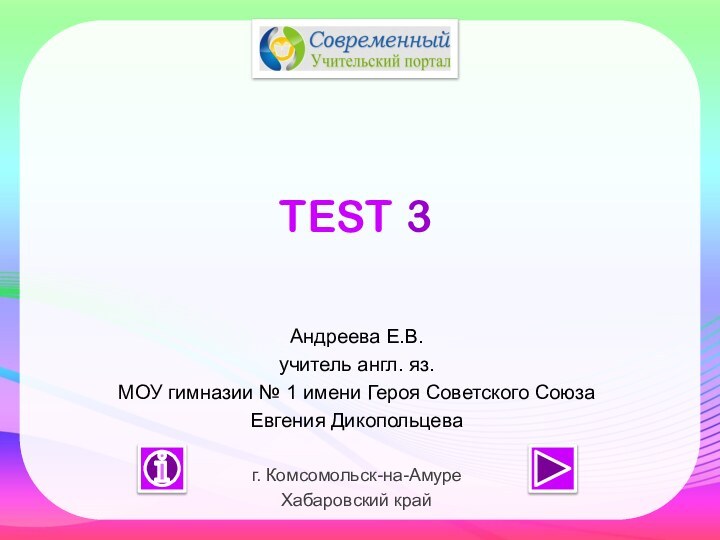 Современный
Учительский портал

TEST 3

Андреева Е.В.
учитель англ. яз.
МОУ гимназии № 1 имени Героя Советского Союза
Евгения Дикопольцева

г. Комсомольск-на-Амуре
Хабаровский край